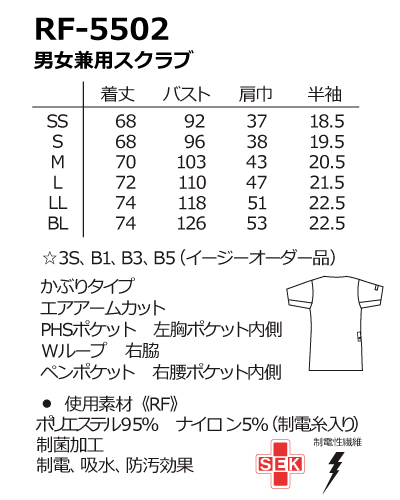 RF-5502
男女兼用スクラブ

| | 着丈 | バスト | 肩巾 | 半袖 |
|---|---|---|---|---|
| SS | 68 | 92 | 37 | 18.5 |
| S | 68 | 96 | 38 | 19.5 |
| M | 70 | 103 | 43 | 20.5 |
| L | 72 | 110 | 47 | 21.5 |
| LL | 74 | 118 | 51 | 22.5 |
| BL | 74 | 126 | 53 | 22.5 |

☆3S、B1、B3、B5（イージーオーダー品）

かぶりタイプ
エアアームカット
PHSポケット　左胸ポケット内側
Wループ　右脇
ペンポケット　右腰ポケット内側

• 使用素材《RF》
ポリエステル95%　ナイロン5%（制電糸入り）
制菌加工
制電、吸水、防汚効果

SEK
制電性繊維